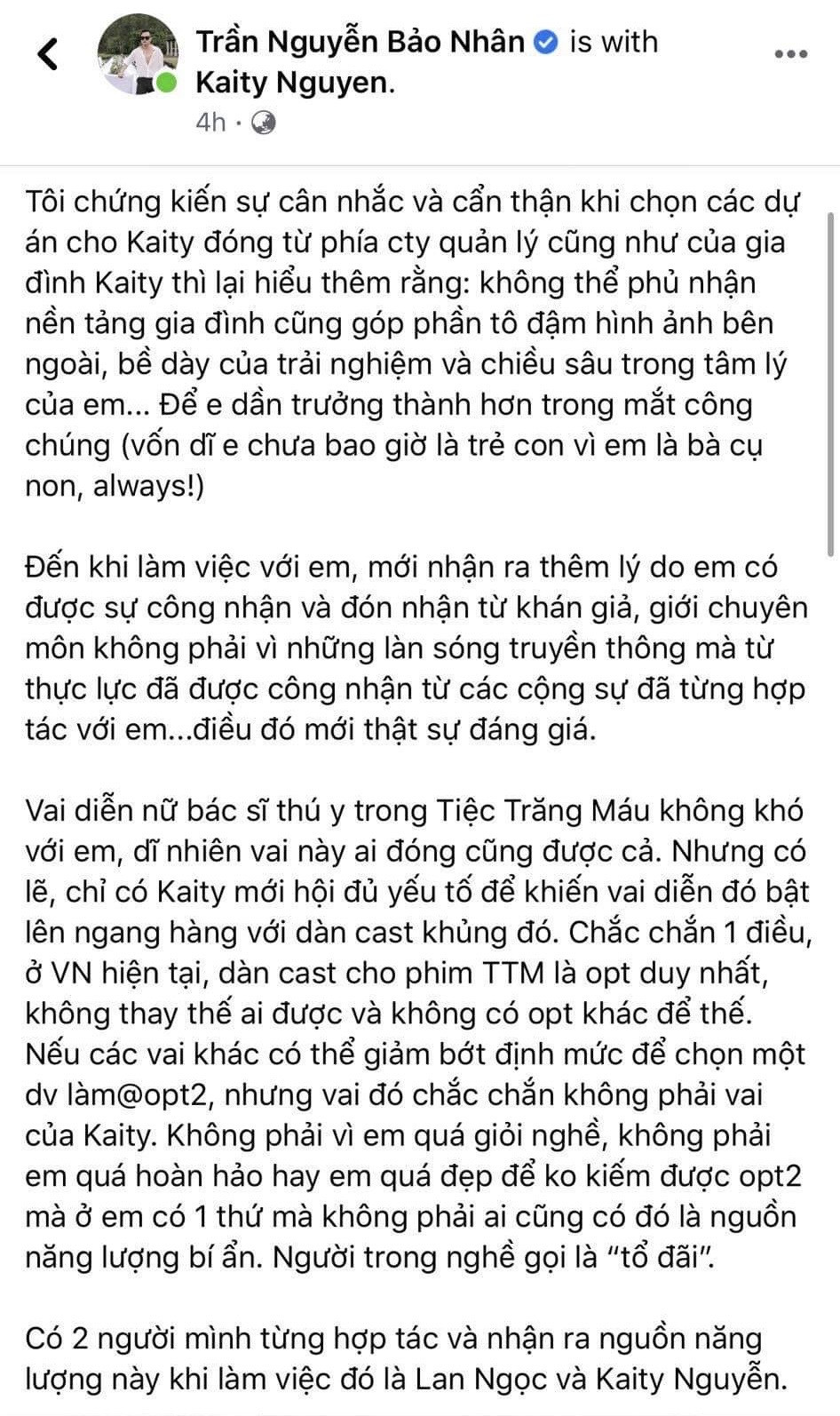 Trần Nguyễn Bảo Nhân is with Kaity Nguyen.
4h ·

Tôi chứng kiến sự cân nhắc và cẩn thận khi chọn các dự án cho Kaity đóng từ phía cty quản lý cũng như của gia đình Kaity thì lại hiểu thêm rằng: không thể phủ nhận nền tảng gia đình cũng góp phần tô đậm hình ảnh bên ngoài, bề dày của trải nghiệm và chiều sâu trong tâm lý của em... Để e dần trưởng thành hơn trong mắt công chúng (vốn dĩ e chưa bao giờ là trẻ con vì em là bà cụ non, always!)

Đến khi làm việc với em, mới nhận ra thêm lý do em có được sự công nhận và đón nhận từ khán giả, giới chuyên môn không phải vì những làn sóng truyền thông mà từ thực lực đã được công nhận từ các cộng sự đã từng hợp tác với em...điều đó mới thật sự đáng giá.

Vai diễn nữ bác sĩ thú y trong Tiệc Trăng Máu không khó với em, dĩ nhiên vai này ai đóng cũng được cả. Nhưng có lẽ, chỉ có Kaity mới hội đủ yếu tố để khiến vai diễn đó bật lên ngang hàng với dàn cast khủng đó. Chắc chắn 1 điều, ở VN hiện tại, dàn cast cho phim TTM là opt duy nhất, không thay thế ai được và không có opt khác để thế. Nếu các vai khác có thể giảm bớt định mức để chọn một dv làm@opt2, nhưng vai đó chắc chắn không phải vai của Kaity. Không phải vì em quá giỏi nghề, không phải em quá hoàn hảo hay em quá đẹp để ko kiếm được opt2 mà ở em có 1 thứ mà không phải ai cũng có đó là nguồn năng lượng bí ẩn. Người trong nghề gọi là "tổ đãi".

Có 2 người mình từng hợp tác và nhận ra nguồn năng lượng này khi làm việc đó là Lan Ngọc và Kaity Nguyễn.